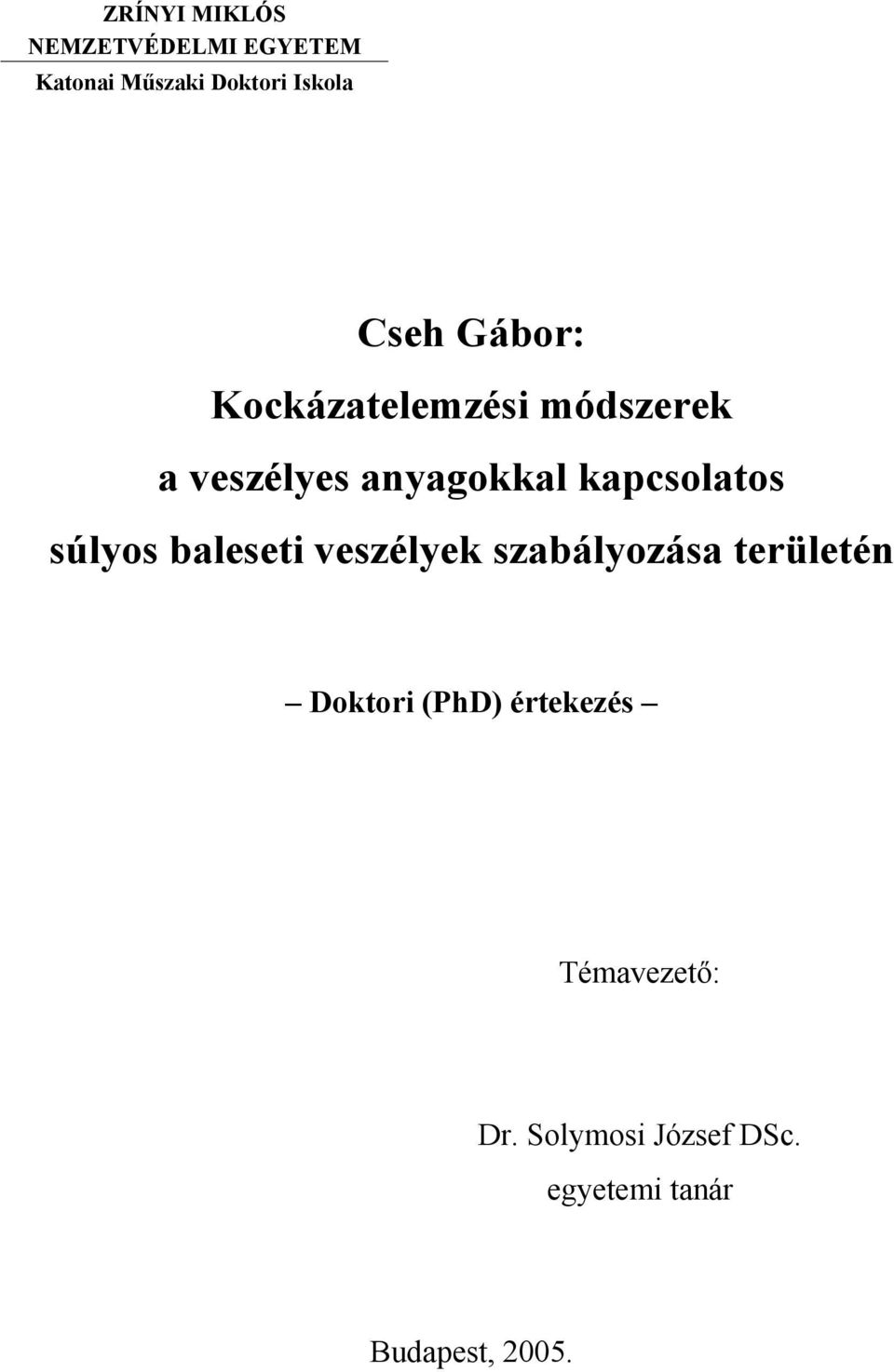 ZRÍNYI MIKLÓS
NEMZETVÉDELMI EGYETEM
Katonai Műszaki Doktori Iskola

Cseh Gábor:
Kockázatelemzési módszerek
a veszélyes anyagokkal kapcsolatos
súlyos baleseti veszélyek szabályozása területén

– Doktori (PhD) értekezés –

Témavezető:

Dr. Solymosi József DSc.
egyetemi tanár

Budapest, 2005.